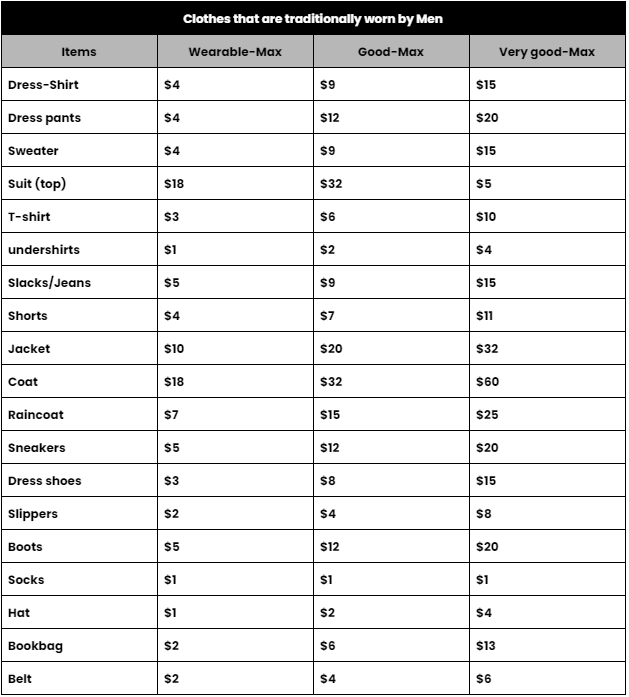 Clothes that are traditionally worn by Men

| Items | Wearable-Max | Good-Max | Very good-Max |
|---|---|---|---|
| Dress-Shirt | \$4 | \$9 | \$15 |
| Dress pants | \$4 | \$12 | \$20 |
| Sweater | \$4 | \$9 | \$15 |
| Suit (top) | \$18 | \$32 | \$5 |
| T-shirt | \$3 | \$6 | \$10 |
| undershirts | \$1 | \$2 | \$4 |
| Slacks/Jeans | \$5 | \$9 | \$15 |
| Shorts | \$4 | \$7 | \$11 |
| Jacket | \$10 | \$20 | \$32 |
| Coat | \$18 | \$32 | \$60 |
| Raincoat | \$7 | \$15 | \$25 |
| Sneakers | \$5 | \$12 | \$20 |
| Dress shoes | \$3 | \$8 | \$15 |
| Slippers | \$2 | \$4 | \$8 |
| Boots | \$5 | \$12 | \$20 |
| Socks | \$1 | \$1 | \$1 |
| Hat | \$1 | \$2 | \$4 |
| Bookbag | \$2 | \$6 | \$13 |
| Belt | \$2 | \$4 | \$6 |